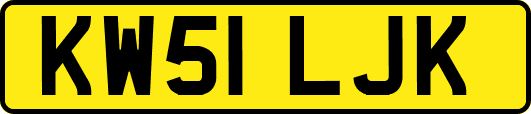 KW51 LJK